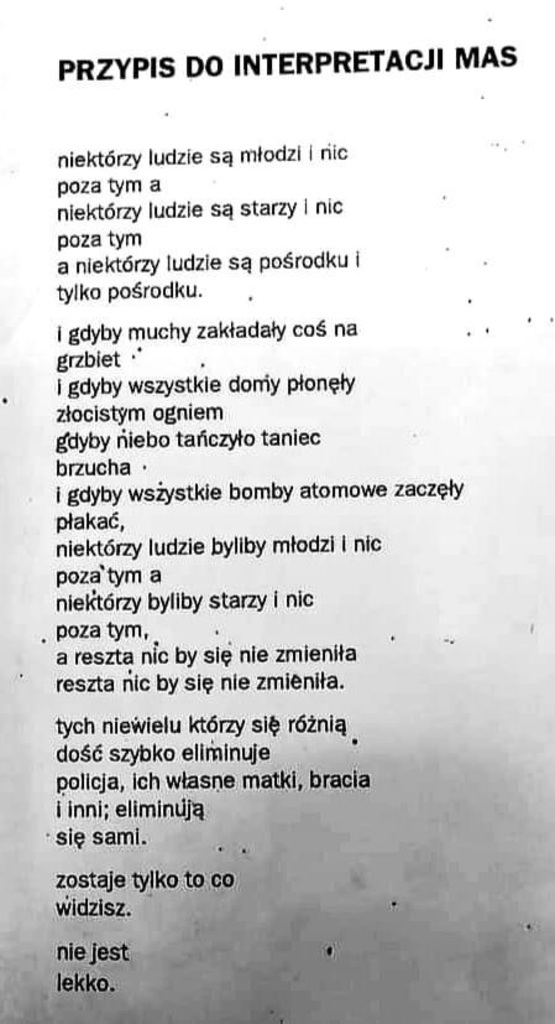 PRZYPIS DO INTERPRETACJI MAS

niektórzy ludzie są młodzi i nic
poza tym a
niektórzy ludzie są starzy i nic
poza tym
a niektórzy ludzie są pośrodku i
tylko pośrodku.

i gdyby muchy zakładały coś na
grzbiet
i gdyby wszystkie domy płonęły
złocistym ogniem
gdyby niebo tańczyło taniec
brzucha
i gdyby wszystkie bomby atomowe zaczęły
płakać,
niektórzy ludzie byliby młodzi i nic
poza tym a
niektórzy byliby starzy i nic
poza tym,
a reszta nic by się nie zmieniła
reszta nic by się nie zmieniła.

tych niewielu którzy się różnią
dość szybko eliminuje
policja, ich własne matki, bracia
i inni; eliminują
się sami.

zostaje tylko to co
widzisz.

nie jest
lekko.